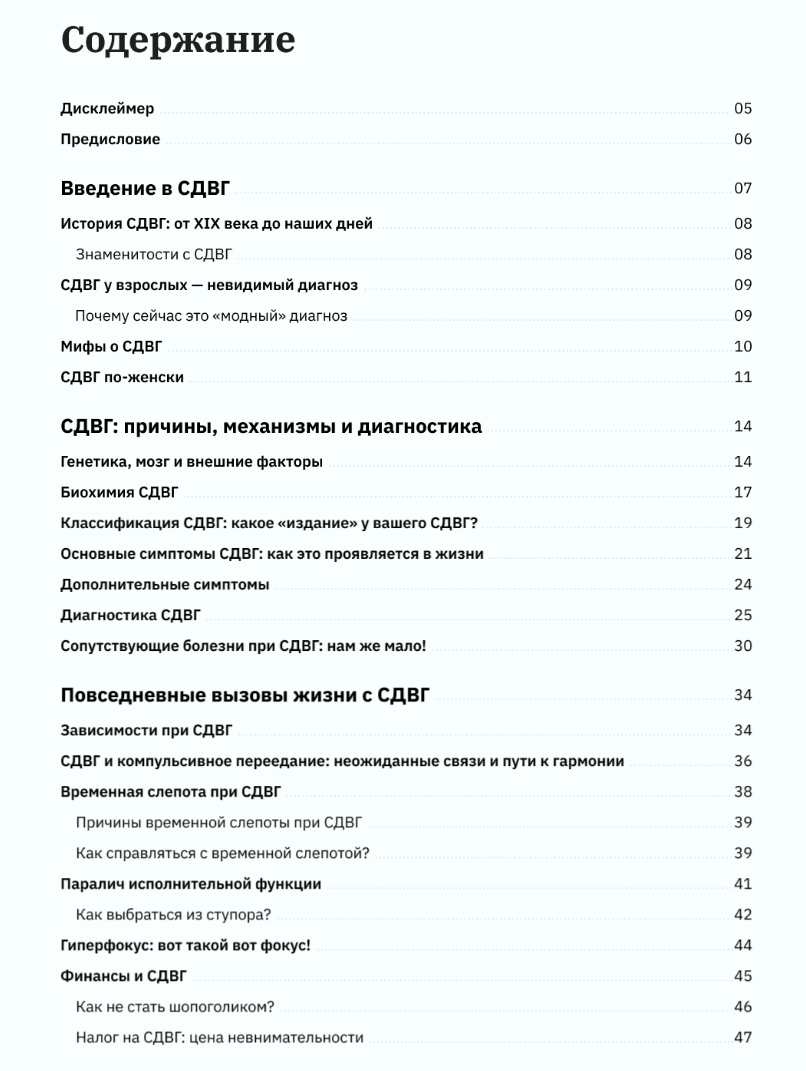 Содержание

Дисклеймер 05
Предисловие 06

Введение в СДВГ 07
История СДВГ: от XIX века до наших дней 08
Знаменитости с СДВГ 08
СДВГ у взрослых — невидимый диагноз 09
Почему сейчас это «модный» диагноз 09
Мифы о СДВГ 10
СДВГ по-женски 11

СДВГ: причины, механизмы и диагностика 14
Генетика, мозг и внешние факторы 14
Биохимия СДВГ 17
Классификация СДВГ: какое «издание» у вашего СДВГ? 19
Основные симптомы СДВГ: как это проявляется в жизни 21
Дополнительные симптомы 24
Диагностика СДВГ 25
Сопутствующие болезни при СДВГ: нам же мало! 30

Повседневные вызовы жизни с СДВГ 34
Зависимости при СДВГ 34
СДВГ и компульсивное переедание: неожиданные связи и пути к гармонии 36
Временная слепота при СДВГ 38
Причины временной слепоты при СДВГ 39
Как справляться с временной слепотой? 39
Паралич исполнительной функции 41
Как выбраться из ступора? 42
Гиперфокус: вот такой вот фокус! 44
Финансы и СДВГ 45
Как не стать шопоголиком? 46
Налог на СДВГ: цена невнимательности 47